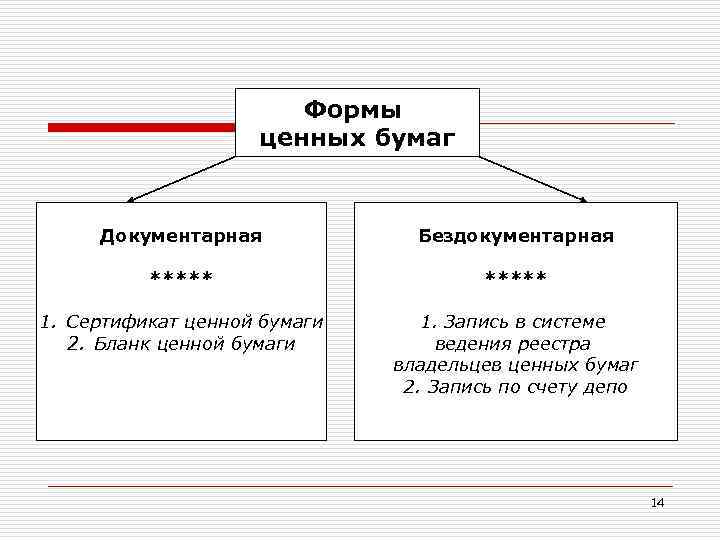 Формы ценных бумаг

Документарная

*****

1. Сертификат ценной бумаги
2. Бланк ценной бумаги

Бездокументарная

*****

1. Запись в системе ведения реестра владельцев ценных бумаг
2. Запись по счету депо

14